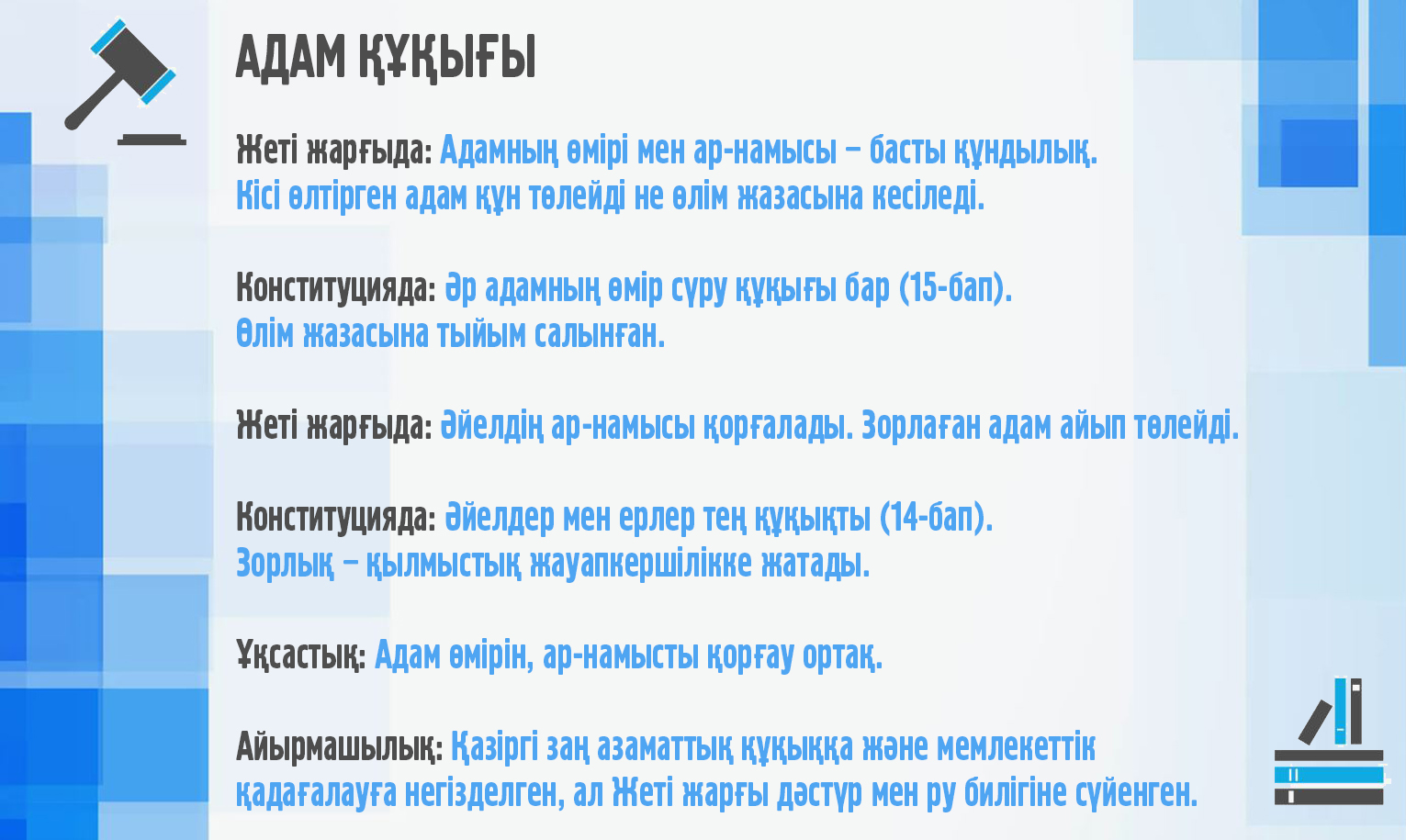 АДАМ ҚҰҚЫҒЫ

Жеті жарғыда: Адамның өмірі мен ар-намысы – басты құндылық. Кісі өлтірген адам құн төлейді не өлім жазасына кесіледі.

Конституцияда: Әр адамның өмір сүру құқығы бар (15-бап). Өлім жазасына тыйым салынған.

Жеті жарғыда: Әйелдің ар-намысы қорғалады. Зорлаған адам айып төлейді.

Конституцияда: Әйелдер мен ерлер тең құқықты (14-бап). Зорлық – қылмыстық жауапкершілікке жатады.

Ұқсастық: Адам өмірін, ар-намысты қорғау ортақ.

Айырмашылық: Қазіргі заң азаматтық құқыққа және мемлекеттік қадағалауға негізделген, ал Жеті жарғы дәстүр мен ру билігіне сүйенген.